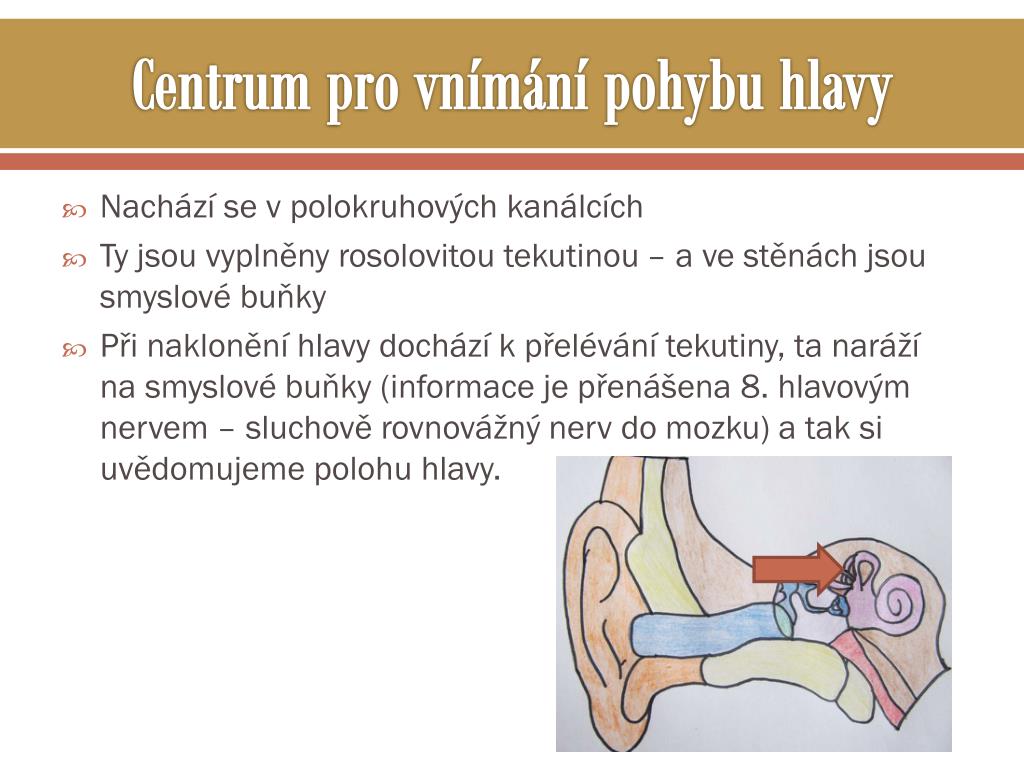 Centrum pro vnímání pohybu hlavy

Nachází se v polokruhových kanálcích

Ty jsou vyplněny rosolovitou tekutinou – a ve stěnách jsou smyslové buňky

Při naklonění hlavy dochází k přelévání tekutiny, ta naráží na smyslové buňky (informace je přenášena 8. hlavovým nervem – sluchově rovnovážný nerv do mozku) a tak si uvědomujeme polohu hlavy.